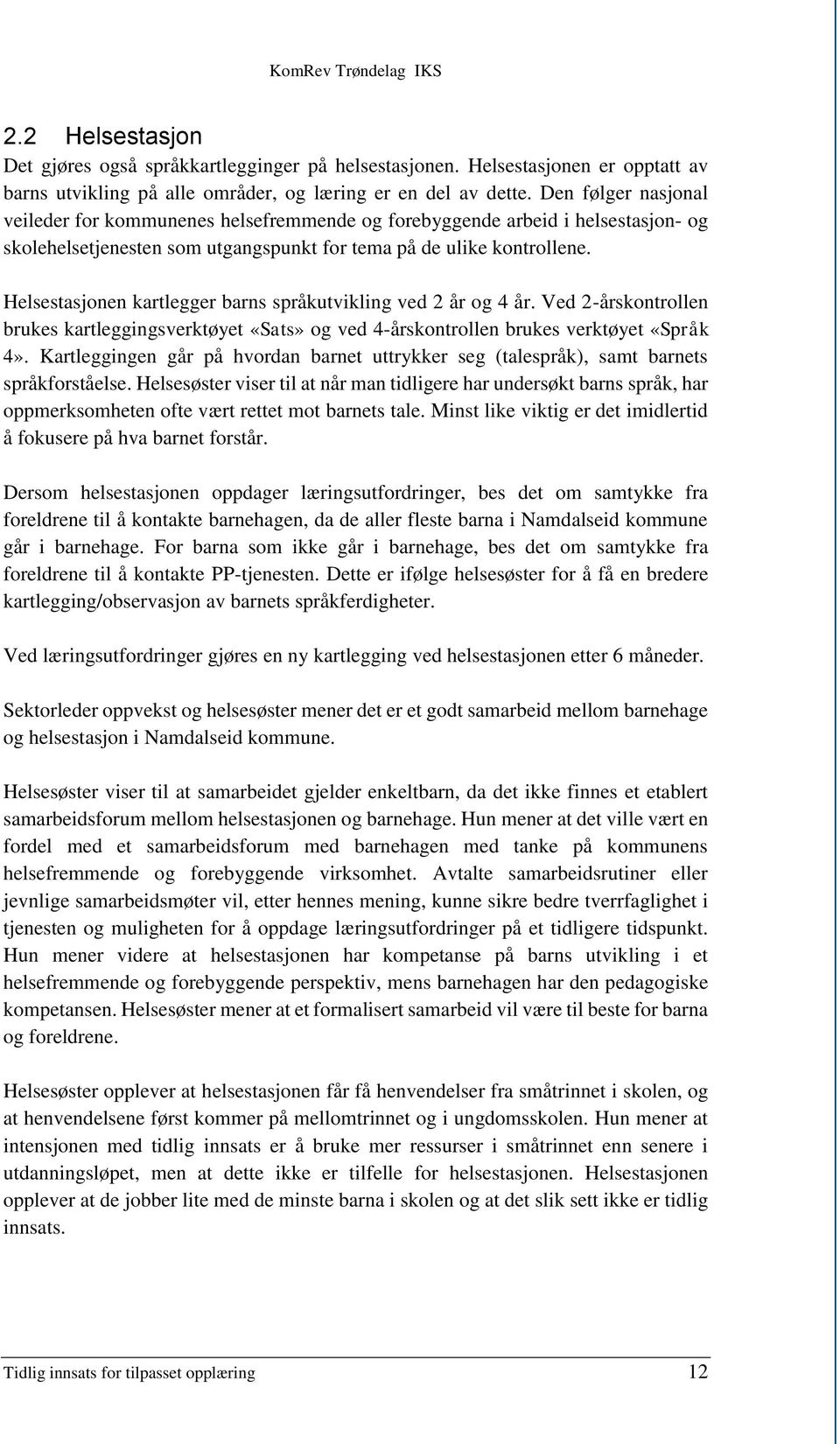 KomRev Trøndelag IKS

2.2 Helsestasjon

Det gjøres også språkkartlegginger på helsestasjonen. Helsestasjonen er opptatt av barns utvikling på alle områder, og læring er en del av dette. Den følger nasjonal veileder for kommunenes helsefremmende og forebyggende arbeid i helsestasjon- og skolehelsetjenesten som utgangspunkt for tema på de ulike kontrollene.

Helsestasjonen kartlegger barns språkutvikling ved 2 år og 4 år. Ved 2-årskontrollen brukes kartleggingsverktøyet «Sats» og ved 4-årskontrollen brukes verktøyet «Språk 4». Kartleggingen går på hvordan barnet uttrykker seg (talespråk), samt barnets språkforståelse. Helsesøster viser til at når man tidligere har undersøkt barns språk, har oppmerksomheten ofte vært rettet mot barnets tale. Minst like viktig er det imidlertid å fokusere på hva barnet forstår.

Dersom helsestasjonen oppdager læringsutfordringer, bes det om samtykke fra foreldrene til å kontakte barnehagen, da de aller fleste barna i Namdalseid kommune går i barnehage. For barna som ikke går i barnehage, bes det om samtykke fra foreldrene til å kontakte PP-tjenesten. Dette er ifølge helsesøster for å få en bredere kartlegging/observasjon av barnets språkferdigheter.

Ved læringsutfordringer gjøres en ny kartlegging ved helsestasjonen etter 6 måneder.

Sektorleder oppvekst og helsesøster mener det er et godt samarbeid mellom barnehage og helsestasjon i Namdalseid kommune.

Helsesøster viser til at samarbeidet gjelder enkeltbarn, da det ikke finnes et etablert samarbeidsforum mellom helsestasjonen og barnehage. Hun mener at det ville vært en fordel med et samarbeidsforum med barnehagen med tanke på kommunens helsefremmende og forebyggende virksomhet. Avtalte samarbeidsrutiner eller jevnlige samarbeidsmøter vil, etter hennes mening, kunne sikre bedre tverrfaglighet i tjenesten og muligheten for å oppdage læringsutfordringer på et tidligere tidspunkt. Hun mener videre at helsestasjonen har kompetanse på barns utvikling i et helsefremmende og forebyggende perspektiv, mens barnehagen har den pedagogiske kompetansen. Helsesøster mener at et formalisert samarbeid vil være til beste for barna og foreldrene.

Helsesøster opplever at helsestasjonen får få henvendelser fra småtrinnet i skolen, og at henvendelsene først kommer på mellomtrinnet og i ungdomsskolen. Hun mener at intensjonen med tidlig innsats er å bruke mer ressurser i småtrinnet enn senere i utdanningsløpet, men at dette ikke er tilfelle for helsestasjonen. Helsestasjonen opplever at de jobber lite med de minste barna i skolen og at det slik sett ikke er tidlig innsats.

Tidlig innsats for tilpasset opplæring 12